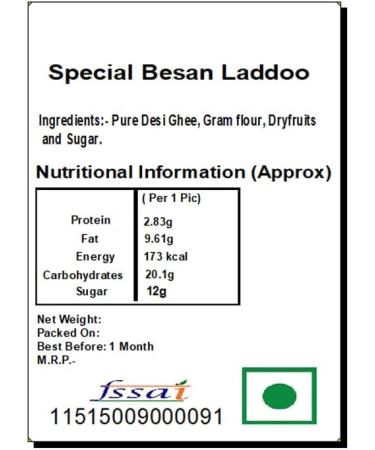 Special Besan Laddoo

Ingredients:- Pure Desi Ghee, Gram flour, Dryfruits and Sugar.

Nutritional Information (Approx)

| | ( Per 1 Pic) |
|---|---|
| Protein | 2.83g |
| Fat | 9.61g |
| Energy | 173 kcal |
| Carbohydrates | 20.1g |
| Sugar | 12g |

Net Weight:
Packed On:
Best Before: 1 Month
M.R.P.-

fssai
11515009000091